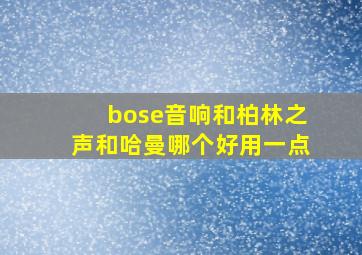 bose音响和柏林之声和哈曼哪个好用一点